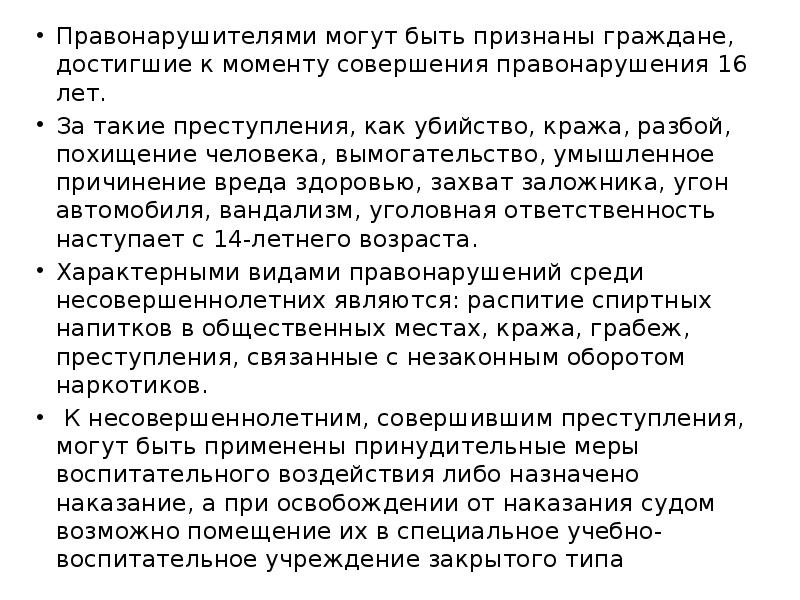 • Правонарушителями могут быть признаны граждане, достигшие к моменту совершения правонарушения 16 лет.

• За такие преступления, как убийство, кража, разбой, похищение человека, вымогательство, умышленное причинение вреда здоровью, захват заложника, угон автомобиля, вандализм, уголовная ответственность наступает с 14-летнего возраста.

• Характерными видами правонарушений среди несовершеннолетних являются: распитие спиртных напитков в общественных местах, кража, грабеж, преступления, связанные с незаконным оборотом наркотиков.

• К несовершеннолетним, совершившим преступления, могут быть применены принудительные меры воспитательного воздействия либо назначено наказание, а при освобождении от наказания судом возможно помещение их в специальное учебно-воспитательное учреждение закрытого типа